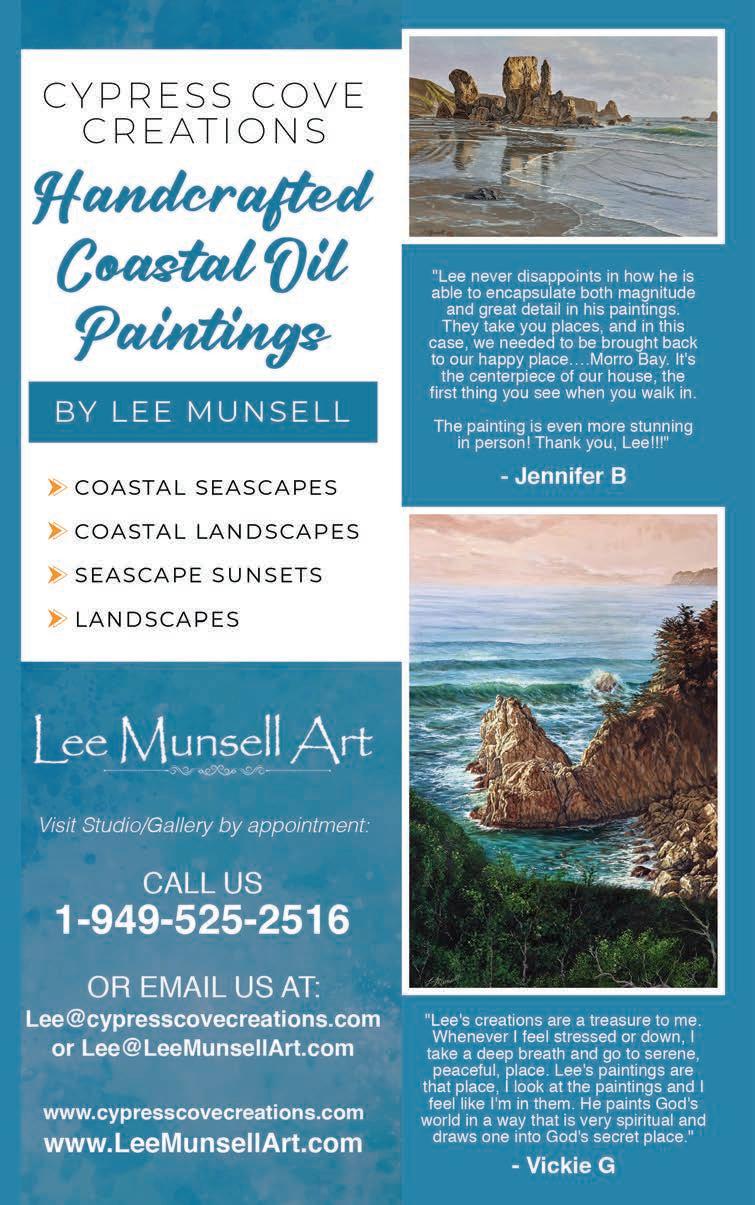 CYPRESS COVE CREATIONS

Handcrafted Coastal Oil Paintings

BY LEE MUNSELL

COASTAL SEASCAPES
COASTAL LANDSCAPES
SEASCAPE SUNSETS
LANDSCAPES

Lee Munsell Art

Visit Studio/Gallery by appointment:

CALL US
1-949-525-2516

OR EMAIL US AT:
Lee@cypresscovecreations.com
or Lee@LeeMunsellArt.com

www.cypresscovecreations.com
www.LeeMunsellArt.com

"Lee never disappoints in how he is able to encapsulate both magnitude and great detail in his paintings. They take you places, and in this case, we needed to be brought back to our happy place....Morro Bay. It's the centerpiece of our house, the first thing you see when you walk in.

The painting is even more stunning in person! Thank you, Lee!!!"

- Jennifer B

"Lee's creations are a treasure to me. Whenever I feel stressed or down, I take a deep breath and go to serene, peaceful, place. Lee's paintings are that place, I look at the paintings and I feel like I'm in them. He paints God's world in a way that is very spiritual and draws one into God's secret place."

- Vickie G